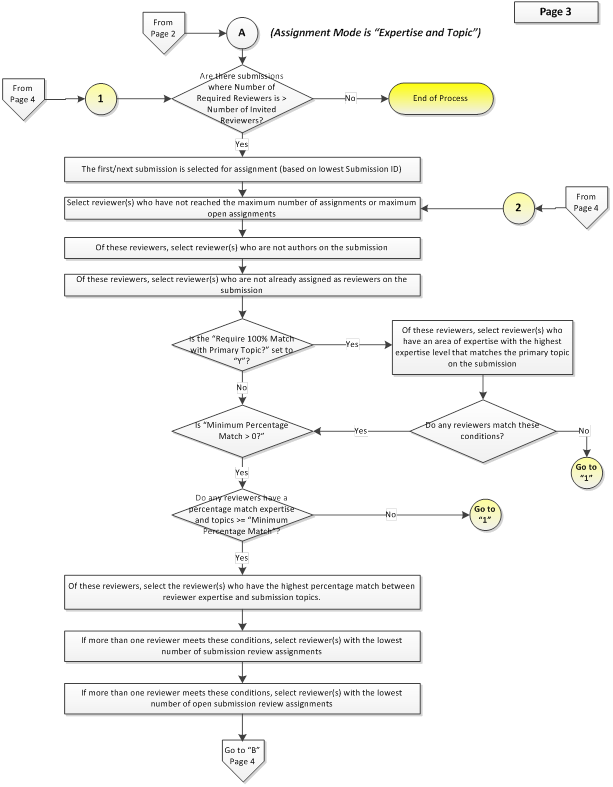 Page 3

From Page 2

A

(Assignment Mode is "Expertise and Topic")

From Page 4

1

Are there submissions where Number of Required Reviewers is > Number of Invited Reviewers?

No

End of Process

Yes

The first/next submission is selected for assignment (based on lowest Submission ID)

Select reviewer(s) who have not reached the maximum number of assignments or maximum open assignments

2

From Page 4

Of these reviewers, select reviewer(s) who are not authors on the submission

Of these reviewers, select reviewer(s) who are not already assigned as reviewers on the submission

Is the "Require 100% Match with Primary Topic?" set to "Y"?

Yes

Of these reviewers, select reviewer(s) who have an area of expertise with the highest expertise level that matches the primary topic on the submission

No

Is "Minimum Percentage Match > 0?"

Yes

Do any reviewers match these conditions?

No

Go to "1"

Yes

Do any reviewers have a percentage match expertise and topics >= "Minimum Percentage Match"?

No

Go to "1"

Yes

Of these reviewers, select the reviewer(s) who have the highest percentage match between reviewer expertise and submission topics.

If more than one reviewer meets these conditions, select reviewer(s) with the lowest number of submission review assignments

If more than one reviewer meets these conditions, select reviewer(s) with the lowest number of open submission review assignments

Go to "B" Page 4